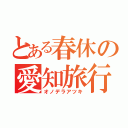 とある春休の愛知旅行
オノデラアツキ